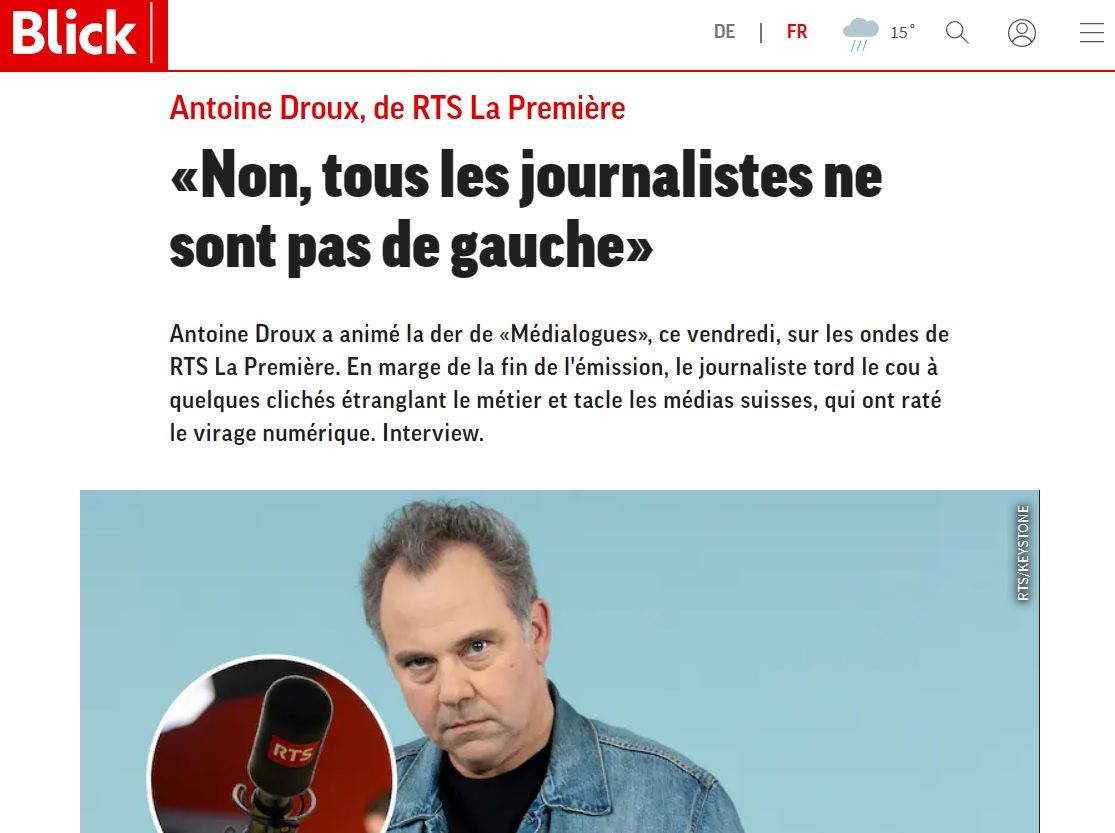 Blick

DE | FR 15°

Antoine Droux, de RTS La Première

«Non, tous les journalistes ne sont pas de gauche»

Antoine Droux a animé la der de «Médialogues», ce vendredi, sur les ondes de RTS La Première. En marge de la fin de l'émission, le journaliste tord le cou à quelques clichés étranglant le métier et tacle les médias suisses, qui ont raté le virage numérique. Interview.

RTS/KEYSTONE

RTS